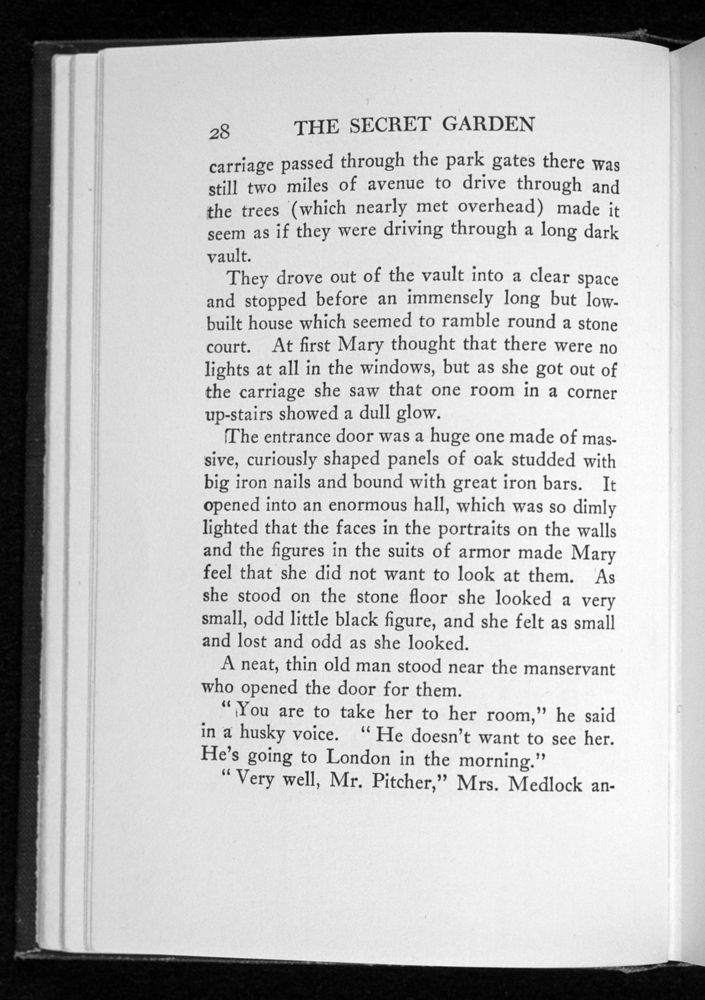 28 THE SECRET GARDEN

carriage passed through the park gates there was still two miles of avenue to drive through and the trees (which nearly met overhead) made it seem as if they were driving through a long dark vault.

They drove out of the vault into a clear space and stopped before an immensely long but low-built house which seemed to ramble round a stone court. At first Mary thought that there were no lights at all in the windows, but as she got out of the carriage she saw that one room in a corner up-stairs showed a dull glow.

The entrance door was a huge one made of massive, curiously shaped panels of oak studded with big iron nails and bound with great iron bars. It opened into an enormous hall, which was so dimly lighted that the faces in the portraits on the walls and the figures in the suits of armor made Mary feel that she did not want to look at them. As she stood on the stone floor she looked a very small, odd little black figure, and she felt as small and lost and odd as she looked.

A neat, thin old man stood near the manservant who opened the door for them.

"You are to take her to her room," he said in a husky voice. "He doesn't want to see her. He's going to London in the morning."

"Very well, Mr. Pitcher," Mrs. Medlock an-